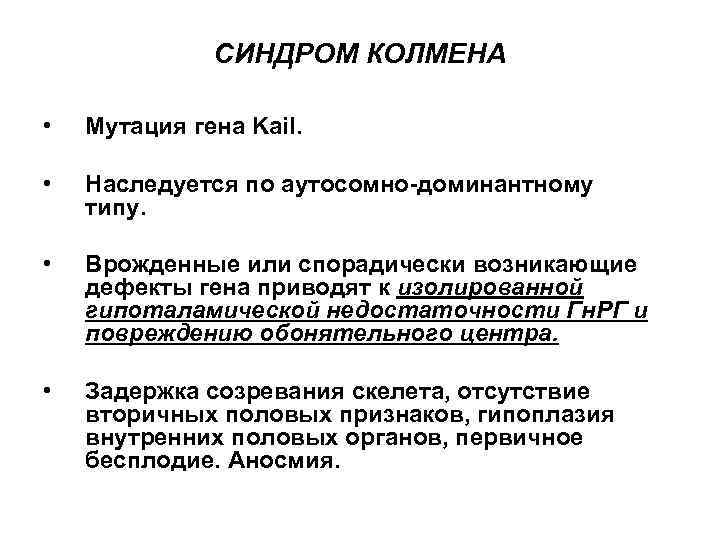 СИНДРОМ КОЛМЕНА

• Мутация гена Kail.

• Наследуется по аутосомно-доминантному типу.

• Врожденные или спорадически возникающие дефекты гена приводят к изолированной гипоталамической недостаточности ГнРГ и повреждению обонятельного центра.

• Задержка созревания скелета, отсутствие вторичных половых признаков, гипоплазия внутренних половых органов, первичное бесплодие. Аносмия.